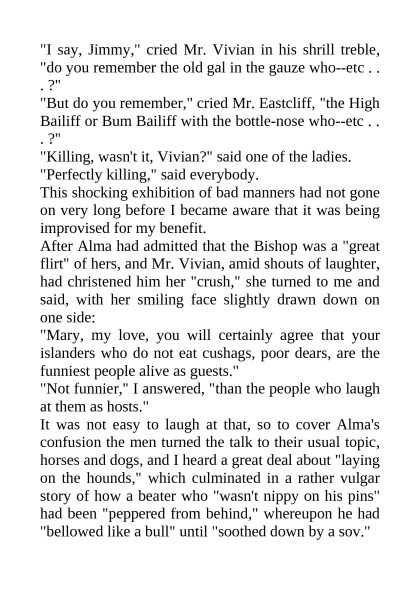 "I say, Jimmy," cried Mr. Vivian in his shrill treble, "do you remember the old gal in the gauze who--etc . . . ?"
"But do you remember," cried Mr. Eastcliff, "the High Bailiff or Bum Bailiff with the bottle-nose who--etc . . . ?"
"Killing, wasn't it, Vivian?" said one of the ladies.
"Perfectly killing," said everybody.
This shocking exhibition of bad manners had not gone on very long before I became aware that it was being improvised for my benefit.
After Alma had admitted that the Bishop was a "great flirt" of hers, and Mr. Vivian, amid shouts of laughter, had christened him her "crush," she turned to me and said, with her smiling face slightly drawn down on one side:
"Mary, my love, you will certainly agree that your islanders who do not eat cushags, poor dears, are the funniest people alive as guests."
"Not funnier," I answered, "than the people who laugh at them as hosts."
It was not easy to laugh at that, so to cover Alma's confusion the men turned the talk to their usual topic, horses and dogs, and I heard a great deal about "laying on the hounds," which culminated in a rather vulgar story of how a beater who "wasn't nippy on his pins" had been "peppered from behind," whereupon he had "bellowed like a bull" until "soothed down by a sov."